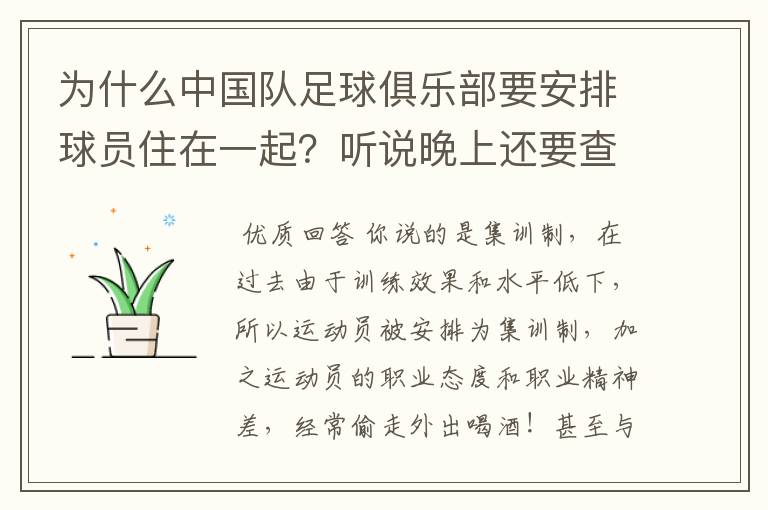 为什么中国队足球俱乐部要安排球员住在一起？听说晚上还要查

优质回答 你说的是集训制，在过去由于训练效果和水平低下，所以运动员被安排为集训制，加之运动员的职业态度和职业精神差，经常偷走外出喝酒！甚至与